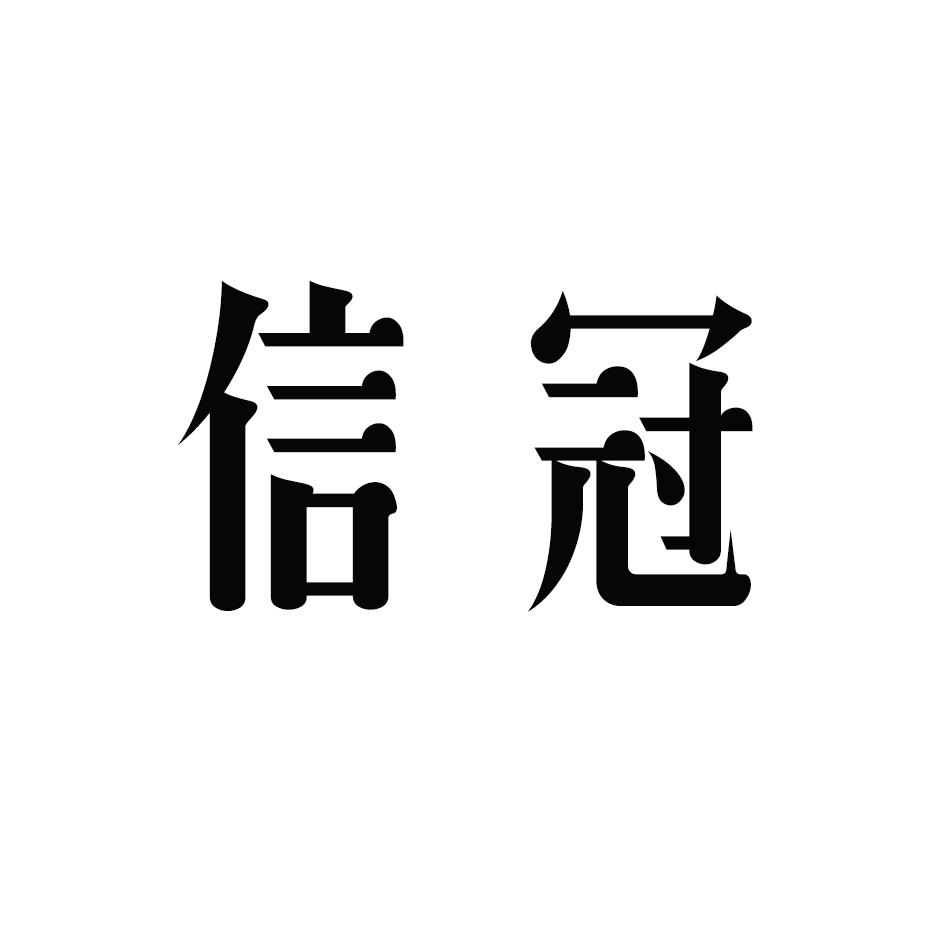 信冠